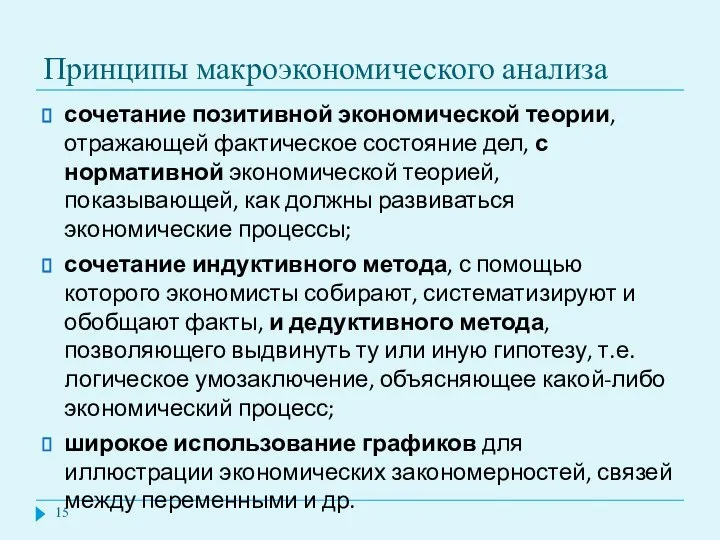 Принципы макроэкономического анализа

сочетание позитивной экономической теории, отражающей фактическое состояние дел, с нормативной экономической теорией, показывающей, как должны развиваться экономические процессы;

сочетание индуктивного метода, с помощью которого экономисты собирают, систематизируют и обобщают факты, и дедуктивного метода, позволяющего выдвинуть ту или иную гипотезу, т.е. логическое умозаключение, объясняющее какой-либо экономический процесс;

широкое использование графиков для иллюстрации экономических закономерностей, связей между переменными и др.

15